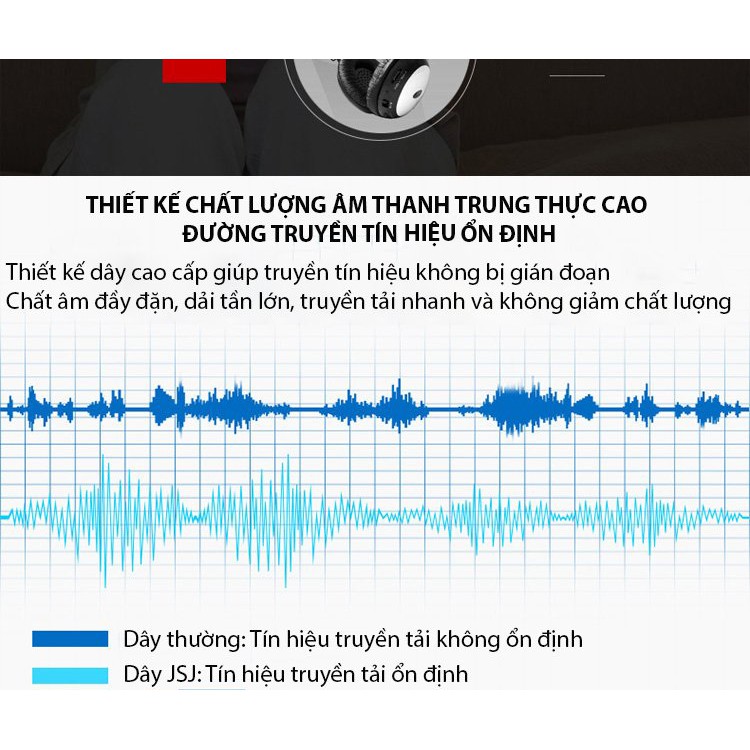 THIẾT KẾ CHẤT LƯỢNG ÂM THANH TRUNG THỰC CAO
ĐƯỜNG TRUYỀN TÍN HIỆU ỔN ĐỊNH

Thiết kế dây cao cấp giúp truyền tín hiệu không bị gián đoạn
Chất âm đầy đặn, dải tần lớn, truyền tải nhanh và không giảm chất lượng

Dây thường: Tín hiệu truyền tải không ổn định
Dây JSJ: Tín hiệu truyền tải ổn định